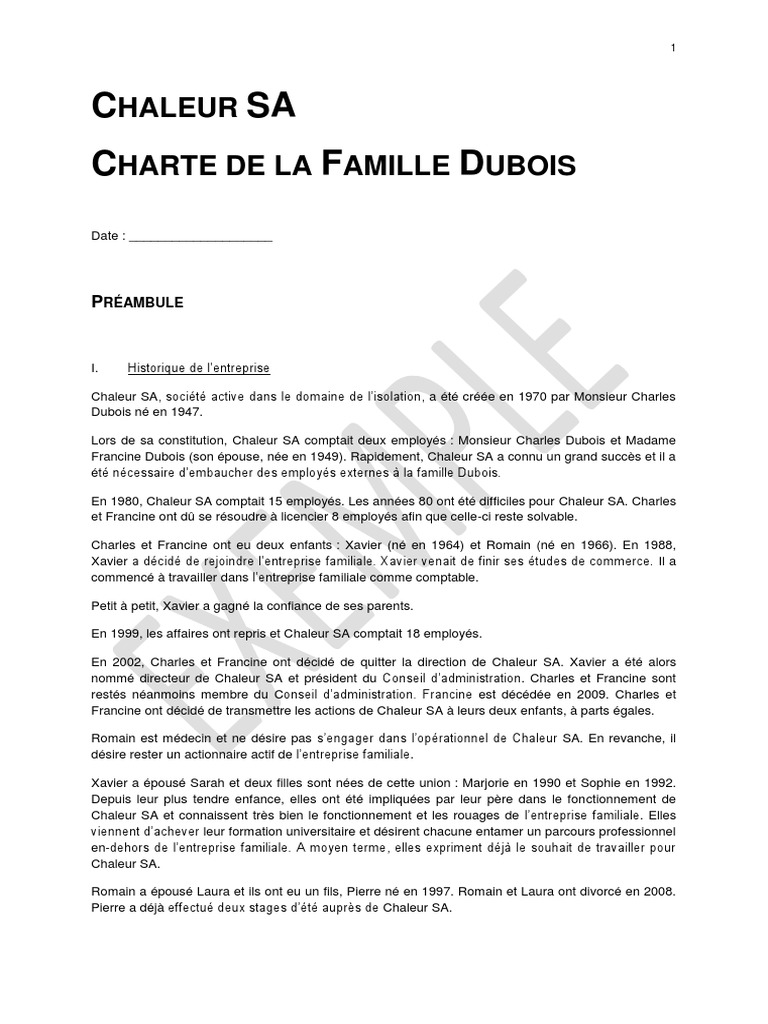 1

CHALEUR SA

CHARTE DE LA FAMILLE DUBOIS

Date : ____________________

PRÉAMBULE

I. Historique de l'entreprise

Chaleur SA, société active dans le domaine de l'isolation, a été créée en 1970 par Monsieur Charles Dubois né en 1947.

Lors de sa constitution, Chaleur SA comptait deux employés : Monsieur Charles Dubois et Madame Francine Dubois (son épouse, née en 1949). Rapidement, Chaleur SA a connu un grand succès et il a été nécessaire d'embaucher des employés externes à la famille Dubois.

En 1980, Chaleur SA comptait 15 employés. Les années 80 ont été difficiles pour Chaleur SA. Charles et Francine ont dû se résoudre à licencier 8 employés afin que celle-ci reste solvable.

Charles et Francine ont eu deux enfants : Xavier (né en 1964) et Romain (né en 1966). En 1988, Xavier a décidé de rejoindre l'entreprise familiale. Xavier venait de finir ses études de commerce. Il a commencé à travailler dans l'entreprise familiale comme comptable.

Petit à petit, Xavier a gagné la confiance de ses parents.

En 1999, les affaires ont repris et Chaleur SA comptait 18 employés.

En 2002, Charles et Francine ont décidé de quitter la direction de Chaleur SA. Xavier a été alors nommé directeur de Chaleur SA et président du Conseil d'administration. Charles et Francine sont restés néanmoins membre du Conseil d'administration. Francine est décédée en 2009. Charles et Francine ont décidé de transmettre les actions de Chaleur SA à leurs deux enfants, à parts égales.

Romain est médecin et ne désire pas s'engager dans l'opérationnel de Chaleur SA. En revanche, il désire rester un actionnaire actif de l'entreprise familiale.

Xavier a épousé Sarah et deux filles sont nées de cette union : Marjorie en 1990 et Sophie en 1992. Depuis leur plus tendre enfance, elles ont été impliquées par leur père dans le fonctionnement de Chaleur SA et connaissent très bien le fonctionnement et les rouages de l'entreprise familiale. Elles viennent d'achever leur formation universitaire et désirent chacune entamer un parcours professionnel en-dehors de l'entreprise familiale. A moyen terme, elles expriment déjà le souhait de travailler pour Chaleur SA.

Romain a épousé Laura et ils ont eu un fils, Pierre né en 1997. Romain et Laura ont divorcé en 2008. Pierre a déjà effectué deux stages d'été auprès de Chaleur SA.

EXEMPLE